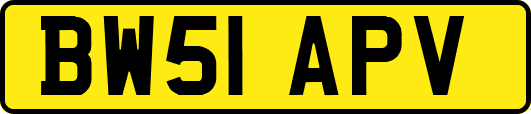 BW51 APV